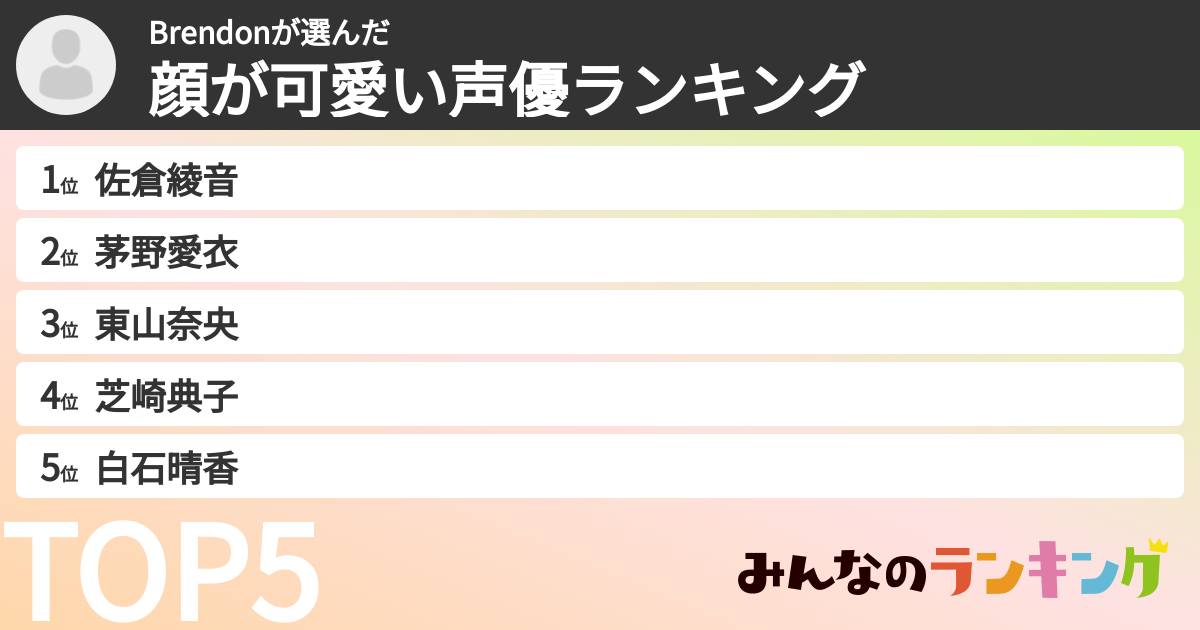 Brendonが選んだ
顔が可愛い声優ランキング

1位 佐倉綾音
2位 茅野愛衣
3位 東山奈央
4位 芝崎典子
5位 白石晴香

TOP5

みんなのランキング